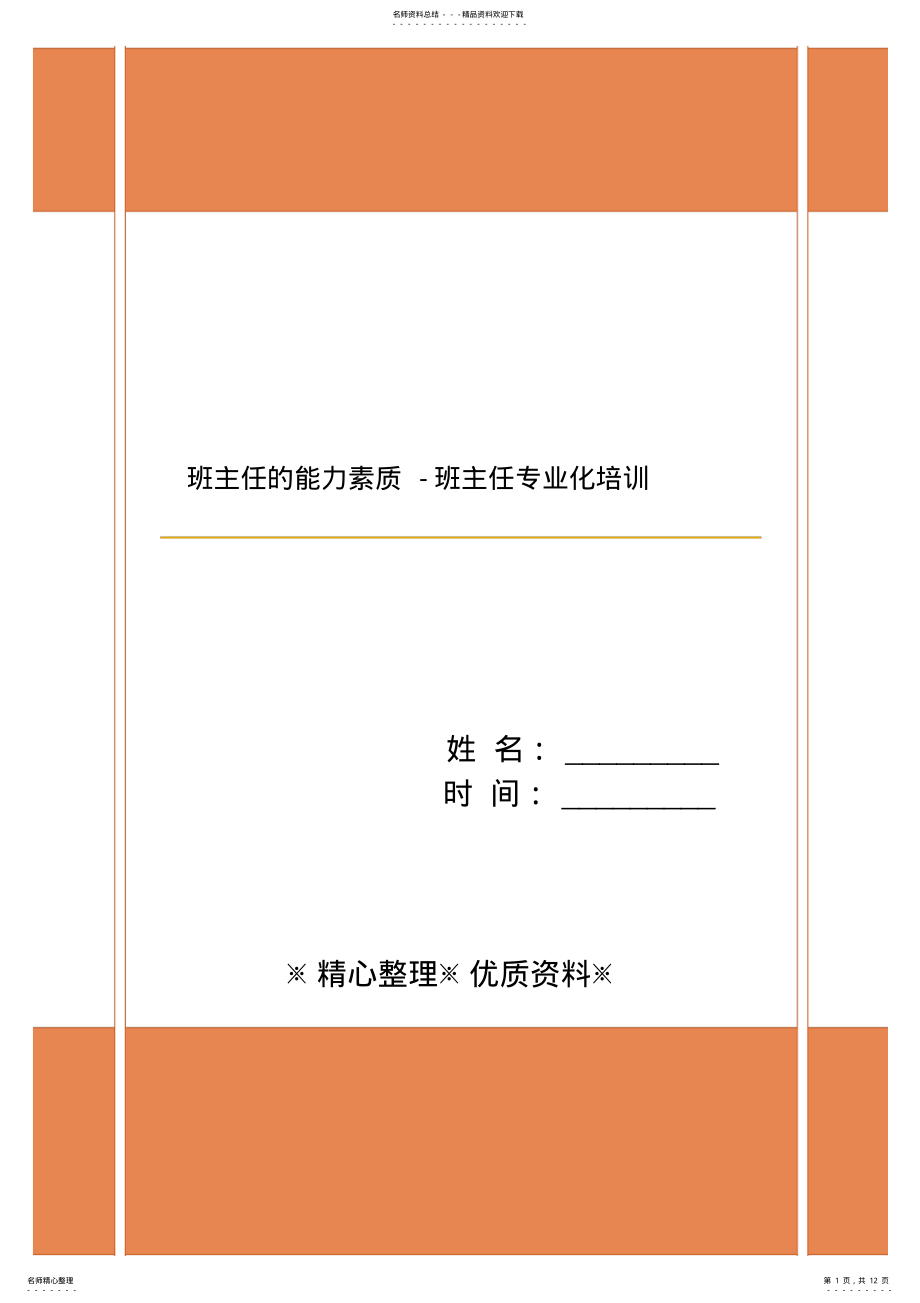 名师资料总结 - - -精品资料欢迎下载

班主任的能力素质 - 班主任专业化培训

姓 名：__________
时 间：__________

※ 精心整理※ 优质资料※

名师精心整理

第 1 页，共 12 页